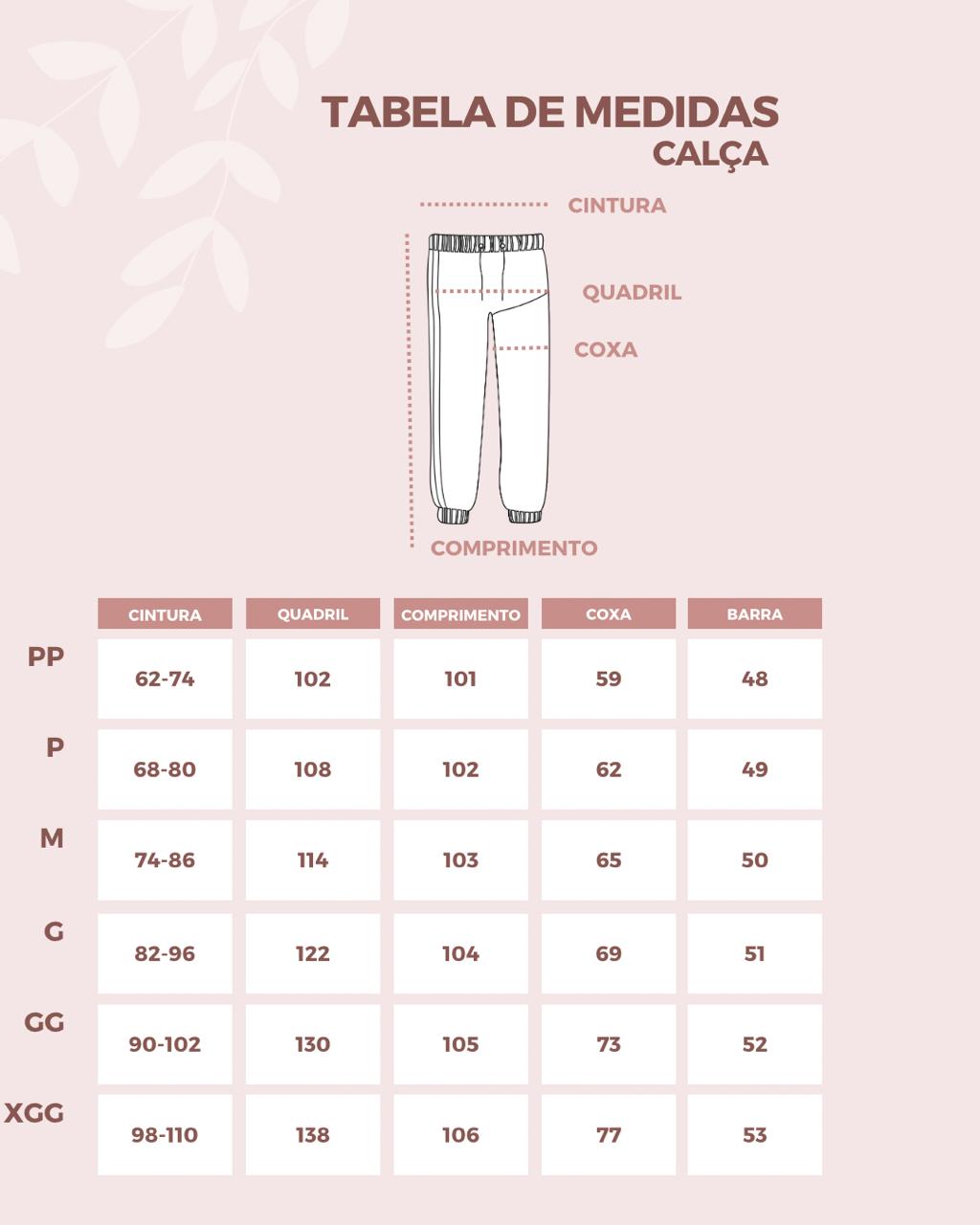 TABELA DE MEDIDAS
CALÇA

CINTURA
QUADRIL
COXA
COMPRIMENTO

| | CINTURA | QUADRIL | COMPRIMENTO | COXA | BARRA |
|---|---|---|---|---|---|
| PP | 62-74 | 102 | 101 | 59 | 48 |
| P | 68-80 | 108 | 102 | 62 | 49 |
| M | 74-86 | 114 | 103 | 65 | 50 |
| G | 82-96 | 122 | 104 | 69 | 51 |
| GG | 90-102 | 130 | 105 | 73 | 52 |
| XGG | 98-110 | 138 | 106 | 77 | 53 |